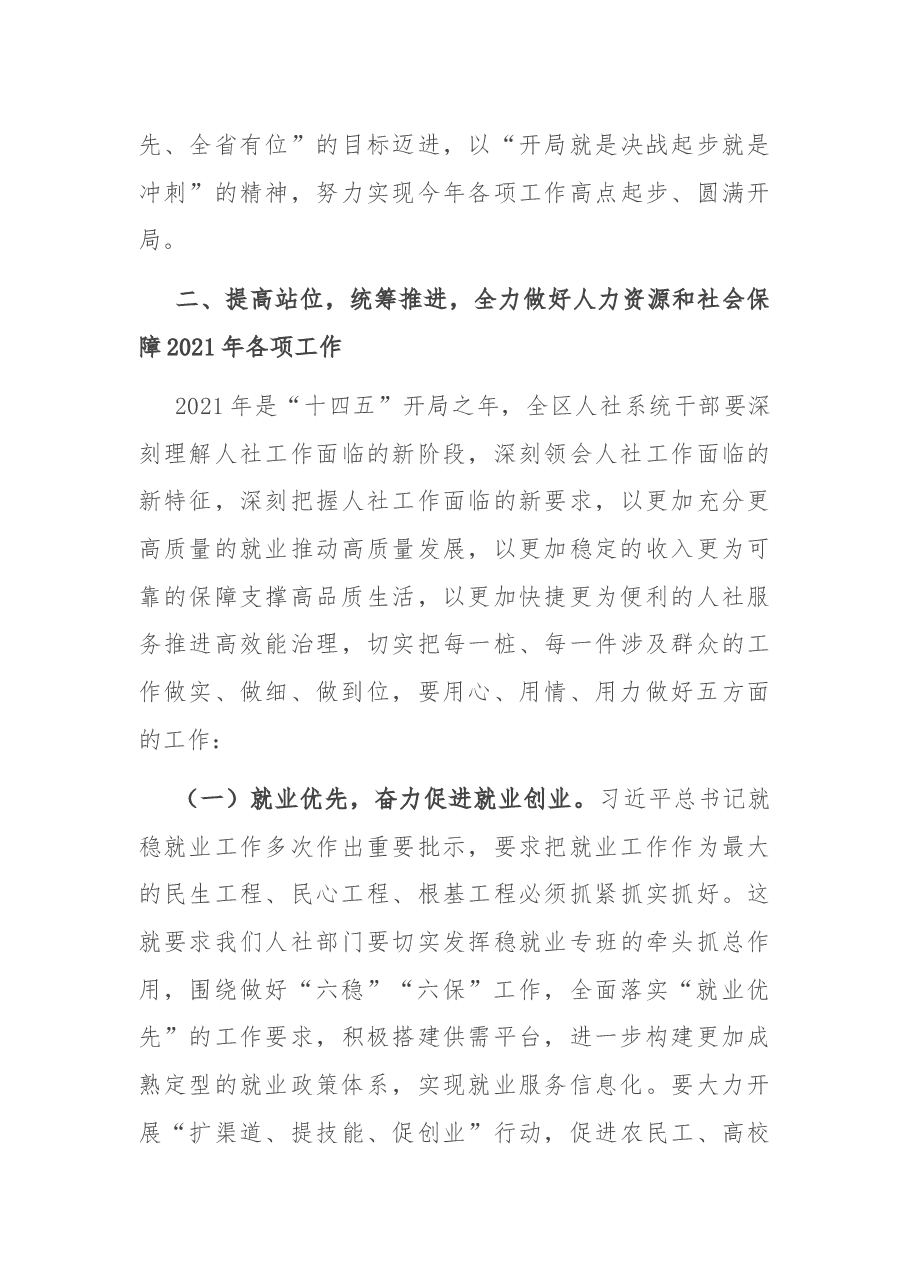 先、全省有位”的目标迈进，以“开局就是决战起步就是冲刺”的精神，努力实现今年各项工作高点起步、圆满开局。

二、提高站位，统筹推进，全力做好人力资源和社会保障2021年各项工作

2021年是“十四五”开局之年，全区人社系统干部要深刻理解人社工作面临的新阶段，深刻领会人社工作面临的新特征，深刻把握人社工作面临的新要求，以更加充分更高质量的就业推动高质量发展，以更加稳定的收入更为可靠的保障支撑高品质生活，以更加快捷更为便利的人社服务推进高效能治理，切实把每一桩、每一件涉及群众的工作做实、做细、做到位，要用心、用情、用力做好五方面的工作：

（一）就业优先，奋力促进就业创业。习近平总书记就稳就业工作多次作出重要批示，要求把就业工作作为最大的民生工程、民心工程、根基工程必须抓紧抓实抓好。这就要求我们人社部门要切实发挥稳就业专班的牵头抓总作用，围绕做好“六稳”“六保”工作，全面落实“就业优先”的工作要求，积极搭建供需平台，进一步构建更加成熟定型的就业政策体系，实现就业服务信息化。要大力开展“扩渠道、提技能、促创业”行动，促进农民工、高校